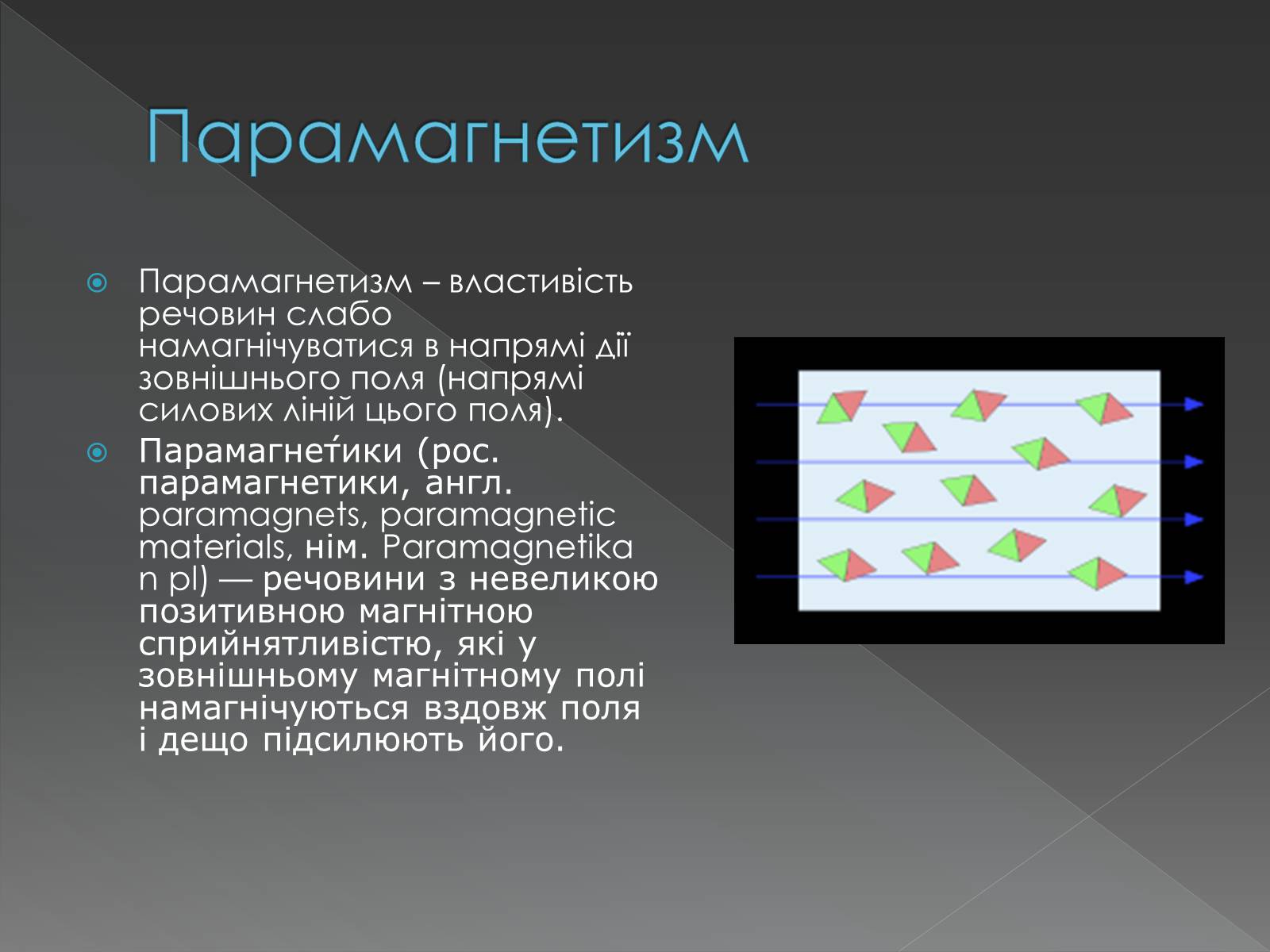 Парамагнетизм

Парамагнетизм – властивість речовин слабо намагнічуватися в напрямі дії зовнішнього поля (напрямі силових ліній цього поля).

Парамагне́тики (рос. парамагнетики, англ. paramagnets, paramagnetic materials, нім. Paramagnetika n pl) — речовини з невеликою позитивною магнітною сприйнятливістю, які у зовнішньому магнітному полі намагнічуються вздовж поля і дещо підсилюють його.